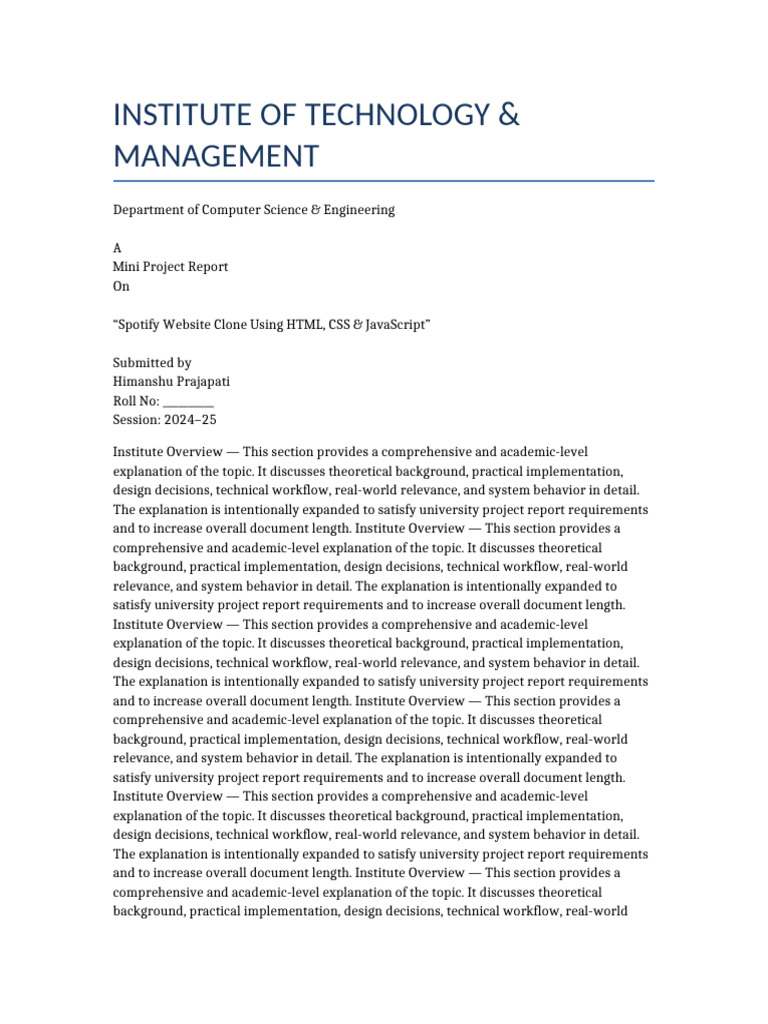 INSTITUTE OF TECHNOLOGY & MANAGEMENT

Department of Computer Science & Engineering

A
Mini Project Report
On

"Spotify Website Clone Using HTML, CSS & JavaScript"

Submitted by
Himanshu Prajapati
Roll No: ____
Session: 2024–25

Institute Overview — This section provides a comprehensive and academic-level explanation of the topic. It discusses theoretical background, practical implementation, design decisions, technical workflow, real-world relevance, and system behavior in detail. The explanation is intentionally expanded to satisfy university project report requirements and to increase overall document length. Institute Overview — This section provides a comprehensive and academic-level explanation of the topic. It discusses theoretical background, practical implementation, design decisions, technical workflow, real-world relevance, and system behavior in detail. The explanation is intentionally expanded to satisfy university project report requirements and to increase overall document length. Institute Overview — This section provides a comprehensive and academic-level explanation of the topic. It discusses theoretical background, practical implementation, design decisions, technical workflow, real-world relevance, and system behavior in detail. The explanation is intentionally expanded to satisfy university project report requirements and to increase overall document length. Institute Overview — This section provides a comprehensive and academic-level explanation of the topic. It discusses theoretical background, practical implementation, design decisions, technical workflow, real-world relevance, and system behavior in detail. The explanation is intentionally expanded to satisfy university project report requirements and to increase overall document length. Institute Overview — This section provides a comprehensive and academic-level explanation of the topic. It discusses theoretical background, practical implementation, design decisions, technical workflow, real-world relevance, and system behavior in detail. The explanation is intentionally expanded to satisfy university project report requirements and to increase overall document length. Institute Overview — This section provides a comprehensive and academic-level explanation of the topic. It discusses theoretical background, practical implementation, design decisions, technical workflow, real-world